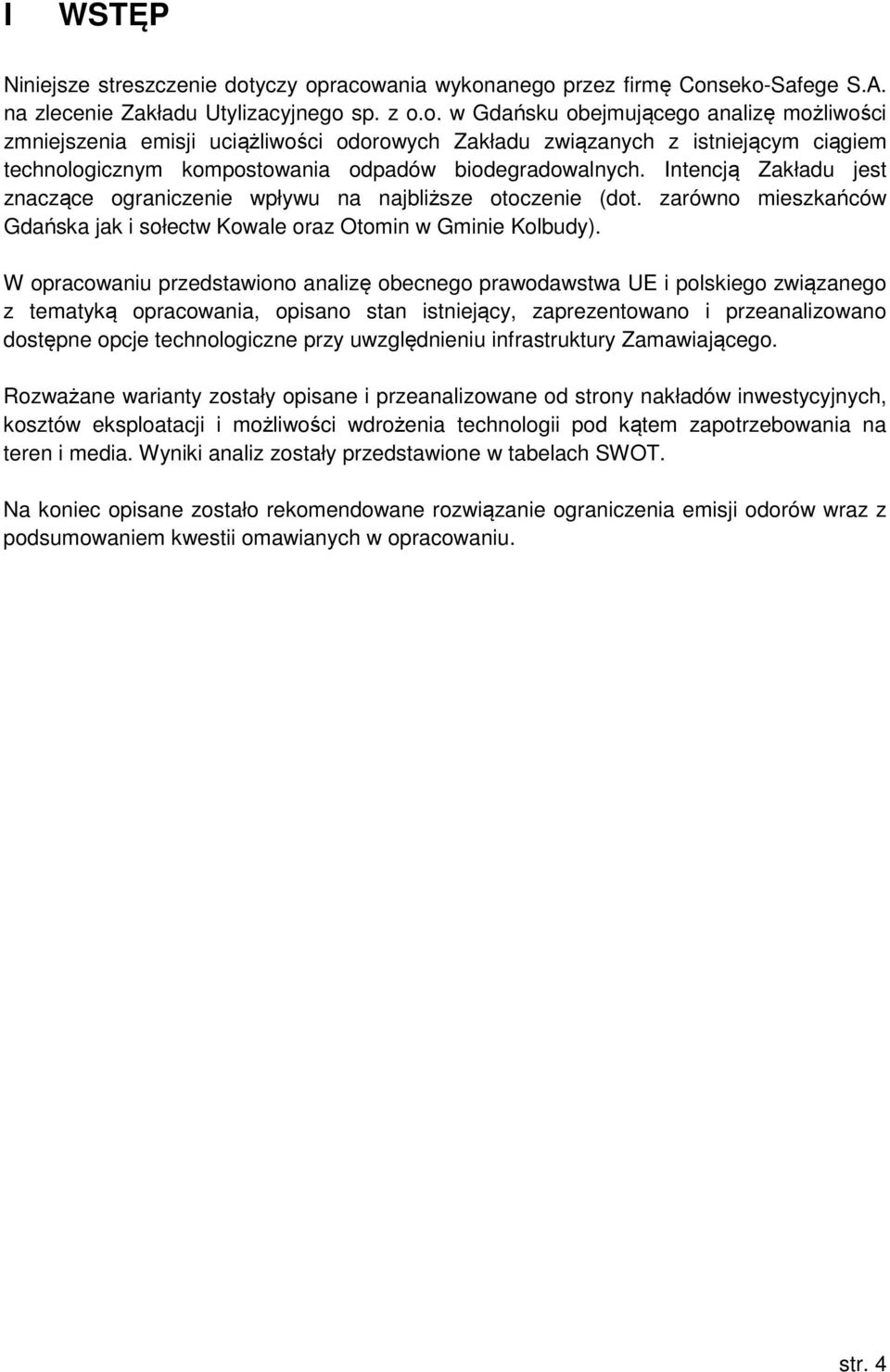 I WSTĘP

Niniejsze streszczenie dotyczy opracowania wykonanego przez firmę Conseko-Safege S.A. na zlecenie Zakładu Utylizacyjnego sp. z o.o. w Gdańsku obejmującego analizę możliwości zmniejszenia emisji uciążliwości odorowych Zakładu związanych z istniejącym ciągiem technologicznym kompostowania odpadów biodegradowalnych. Intencją Zakładu jest znaczące ograniczenie wpływu na najbliższe otoczenie (dot. zarówno mieszkańców Gdańska jak i sołectw Kowale oraz Otomin w Gminie Kolbudy).

W opracowaniu przedstawiono analizę obecnego prawodawstwa UE i polskiego związanego z tematyką opracowania, opisano stan istniejący, zaprezentowano i przeanalizowano dostępne opcje technologiczne przy uwzględnieniu infrastruktury Zamawiającego.

Rozważane warianty zostały opisane i przeanalizowane od strony nakładów inwestycyjnych, kosztów eksploatacji i możliwości wdrożenia technologii pod kątem zapotrzebowania na teren i media. Wyniki analiz zostały przedstawione w tabelach SWOT.

Na koniec opisane zostało rekomendowane rozwiązanie ograniczenia emisji odorów wraz z podsumowaniem kwestii omawianych w opracowaniu.

str. 4